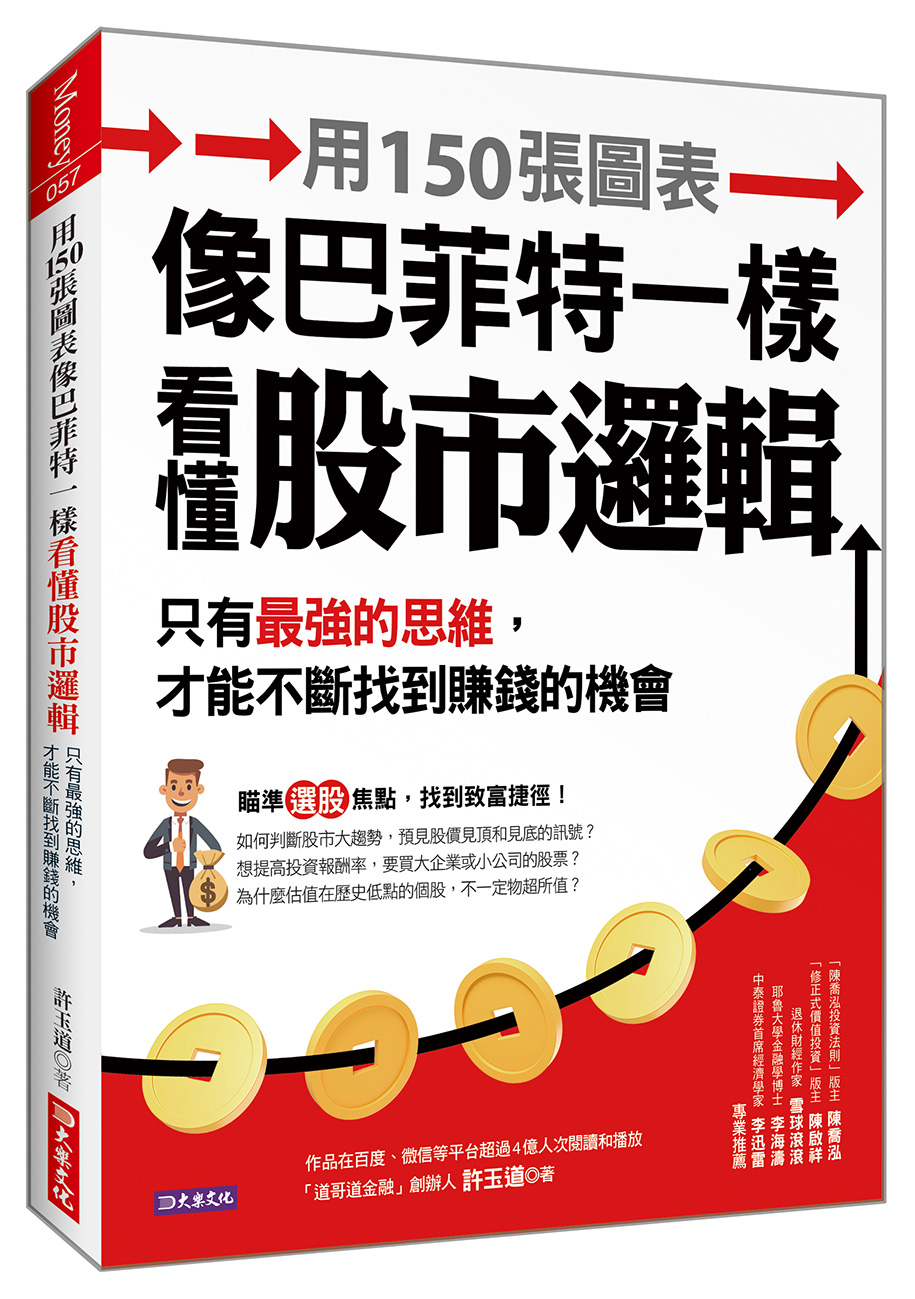 Money 057

用150張圖表像巴菲特一樣看懂股市邏輯

只有最強的思維，才能不斷找到賺錢的機會

許玉道◎著

大樂文化

用150張圖表

像巴菲特一樣

看懂股市邏輯

只有最強的思維，
才能不斷找到賺錢的機會

瞄準選股焦點，找到致富捷徑！

如何判斷股市大趨勢，預見股價見頂和見底的訊號？
想提高投資報酬率，要買大企業或小公司的股票？
為什麼估值在歷史低點的個股，不一定物超所值？

「陳喬泓投資法則」版主 陳喬泓
「修正式價值投資」版主 陳啟祥
退休財經作家 雪球滾滾
耶魯大學金融學博士 李海濤
中泰證券首席經濟學家 李迅雷
專業推薦

作品在百度、微信等平台超過4億人次閱讀和播放
「道哥道金融」創辦人 許玉道◎著

大樂文化